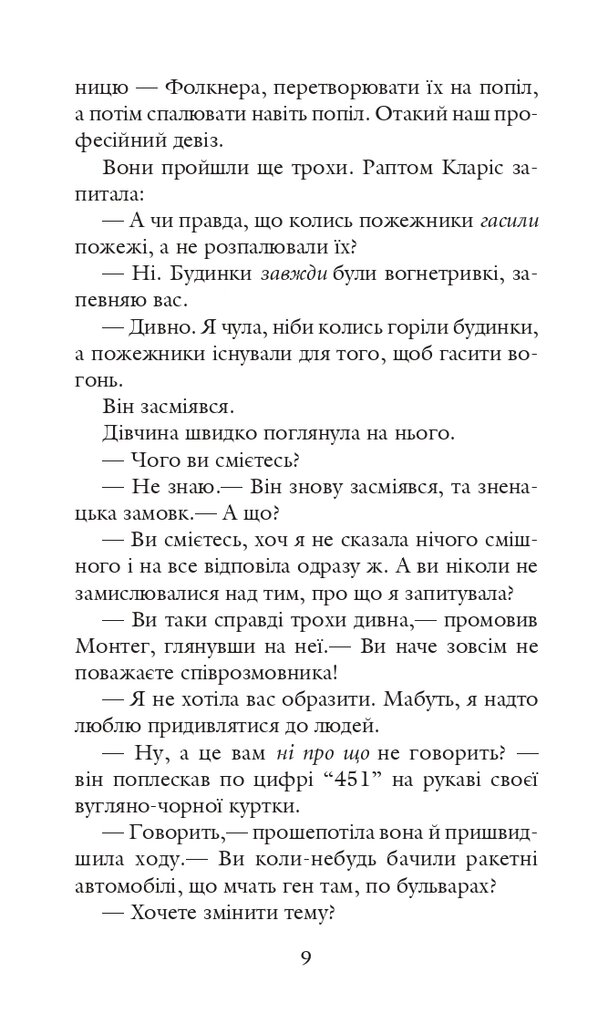 ницю — Фолкнера, перетворювати їх на попіл, а потім спалювати навіть попіл. Отакий наш професійний девіз.

Вони пройшли ще трохи. Раптом Кларіс запитала:

— А чи правда, що колись пожежники гасили пожежі, а не розпалювали їх?

— Ні. Будинки завжди були вогнетривкі, запевняю вас.

— Дивно. Я чула, ніби колись горіли будинки, а пожежники існували для того, щоб гасити вогонь.

Він засміявся.

Дівчина швидко поглянула на нього.

— Чого ви смієтесь?

— Не знаю.— Він знову засміявся, та зненацька замовк.— А що?

— Ви смієтесь, хоч я не сказала нічого смішного і на все відповіла одразу ж. А ви ніколи не замислювалися над тим, про що я запитувала?

— Ви таки справді трохи дивна,— промовив Монтег, глянувши на неї.— Ви наче зовсім не поважаєте співрозмовника!

— Я не хотіла вас образити. Мабуть, я надто люблю придивлятися до людей.

— Ну, а це вам ні про що не говорить? — він поплескав по цифрі “451” на рукаві своєї вугляно-чорної куртки.

— Говорить,— прошепотіла вона й пришвидшила ходу.— Ви коли-небудь бачили ракетні автомобілі, що мчать ген там, по бульварах?

— Хочете змінити тему?

9